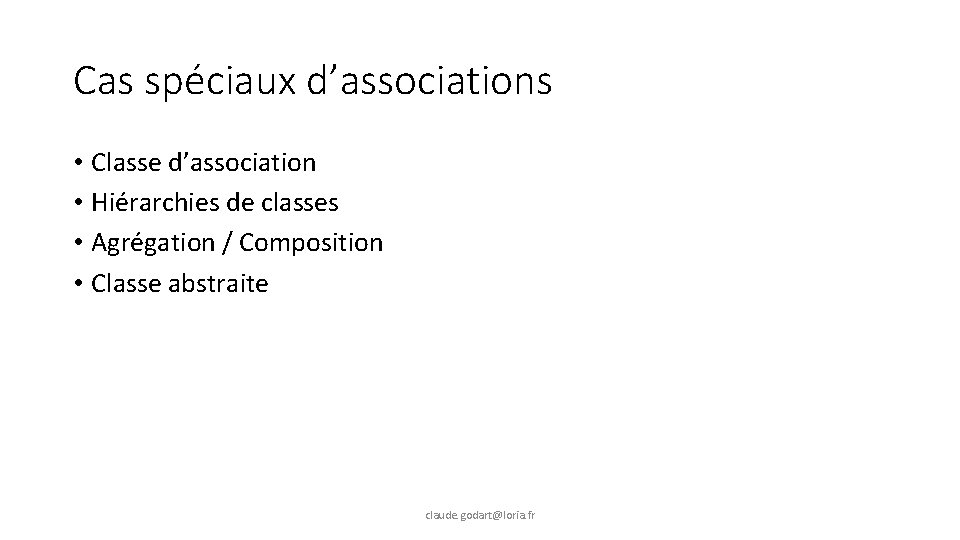 Cas spéciaux d’associations

• Classe d’association
• Hiérarchies de classes
• Agrégation / Composition
• Classe abstraite

claude.godart@loria.fr